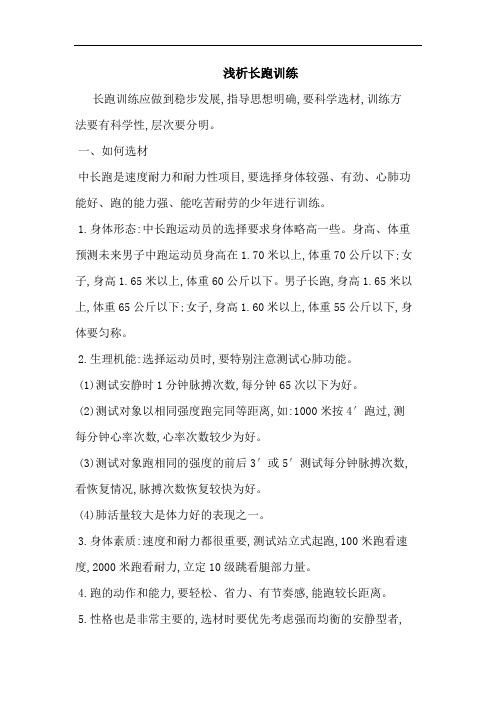 浅析长跑训练

长跑训练应做到稳步发展,指导思想明确,要科学选材,训练方法要有科学性,层次要分明。

一、如何选材

中长跑是速度耐力和耐力性项目,要选择身体较强、有劲、心肺功能好、跑的能力强、能吃苦耐劳的少年进行训练。

1.身体形态:中长跑运动员的选择要求身体略高一些。身高、体重预测未来男子中跑运动员身高在1.70米以上,体重70公斤以下;女子,身高1.65米以上,体重60公斤以下。男子长跑,身高1.65米以上,体重65公斤以下;女子,身高1.60米以上,体重55公斤以下,身体要匀称。

2.生理机能:选择运动员时,要特别注意测试心肺功能。

(1)测试安静时1分钟脉搏次数,每分钟65次以下为好。

(2)测试对象以相同强度跑完同等距离,如:1000米按4′跑过,测每分钟心率次数,心率次数较少为好。

(3)测试对象跑相同的强度的前后3′或5′测试每分钟脉搏次数,看恢复情况,脉搏次数恢复较快为好。

(4)肺活量较大是体力好的表现之一。

3.身体素质:速度和耐力都很重要,测试站立式起跑,100米跑看速度,2000米跑看耐力,立定10级跳看腿部力量。

4.跑的动作和能力,要轻松、省力、有节奏感,能跑较长距离。

5.性格也是非常主要的,选材时要优先考虑强而均衡的安静型者,